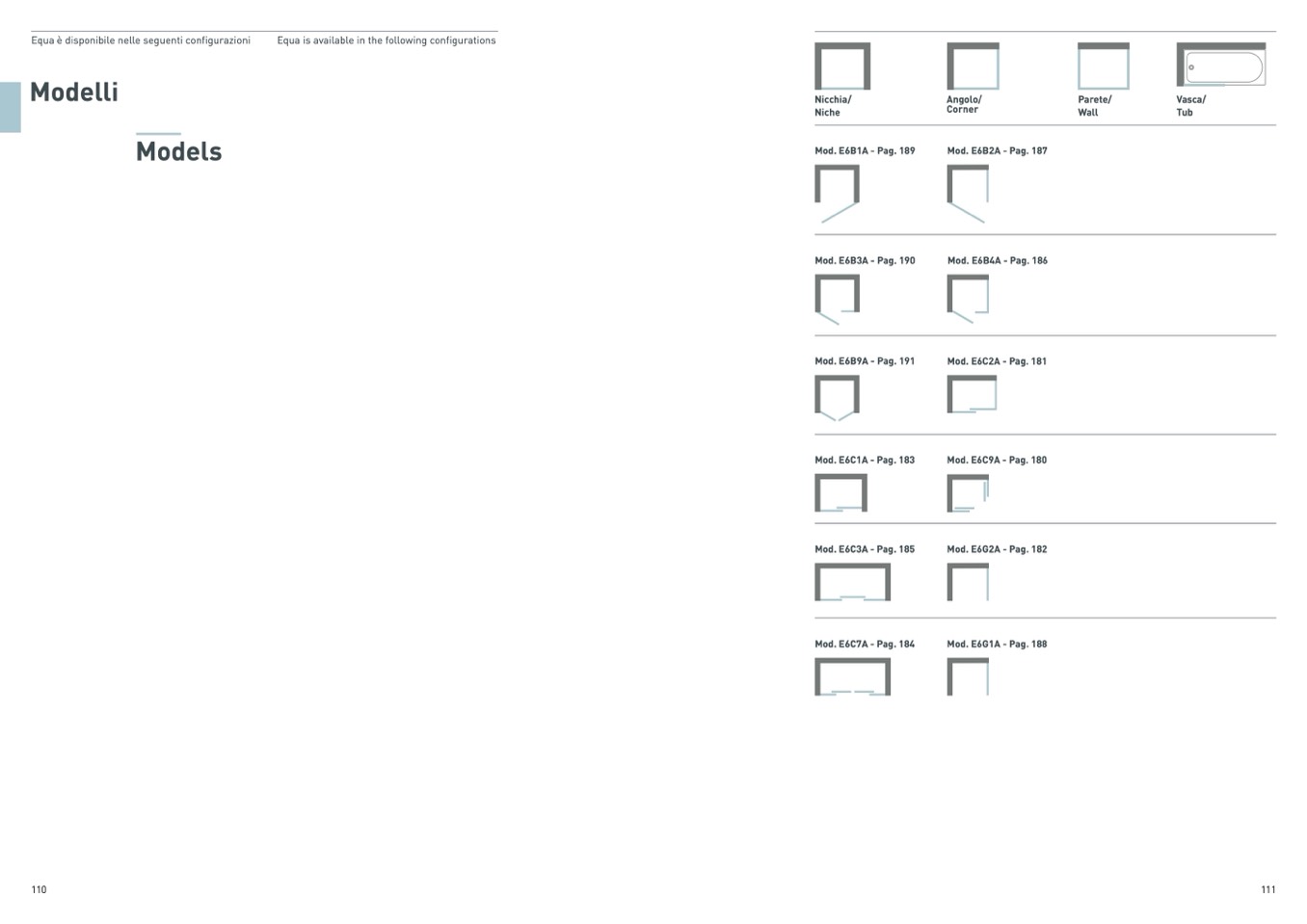 Equa è disponibile nelle seguenti configurazioni

Equa is available in the following configurations

Modelli

Models

Nicchia/ Niche

Angolo/ Corner

Parete/ Wall

Vasca/ Tub

Mod. E6B1A - Pag. 189

Mod. E6B2A - Pag. 187

Mod. E6B3A - Pag. 190

Mod. E6B4A - Pag. 186

Mod. E6B9A - Pag. 191

Mod. E6C2A - Pag. 181

Mod. E6C1A - Pag. 183

Mod. E6C9A - Pag. 180

Mod. E6C3A - Pag. 185

Mod. E6G2A - Pag. 182

Mod. E6C7A - Pag. 184

Mod. E6G1A - Pag. 188

110

111